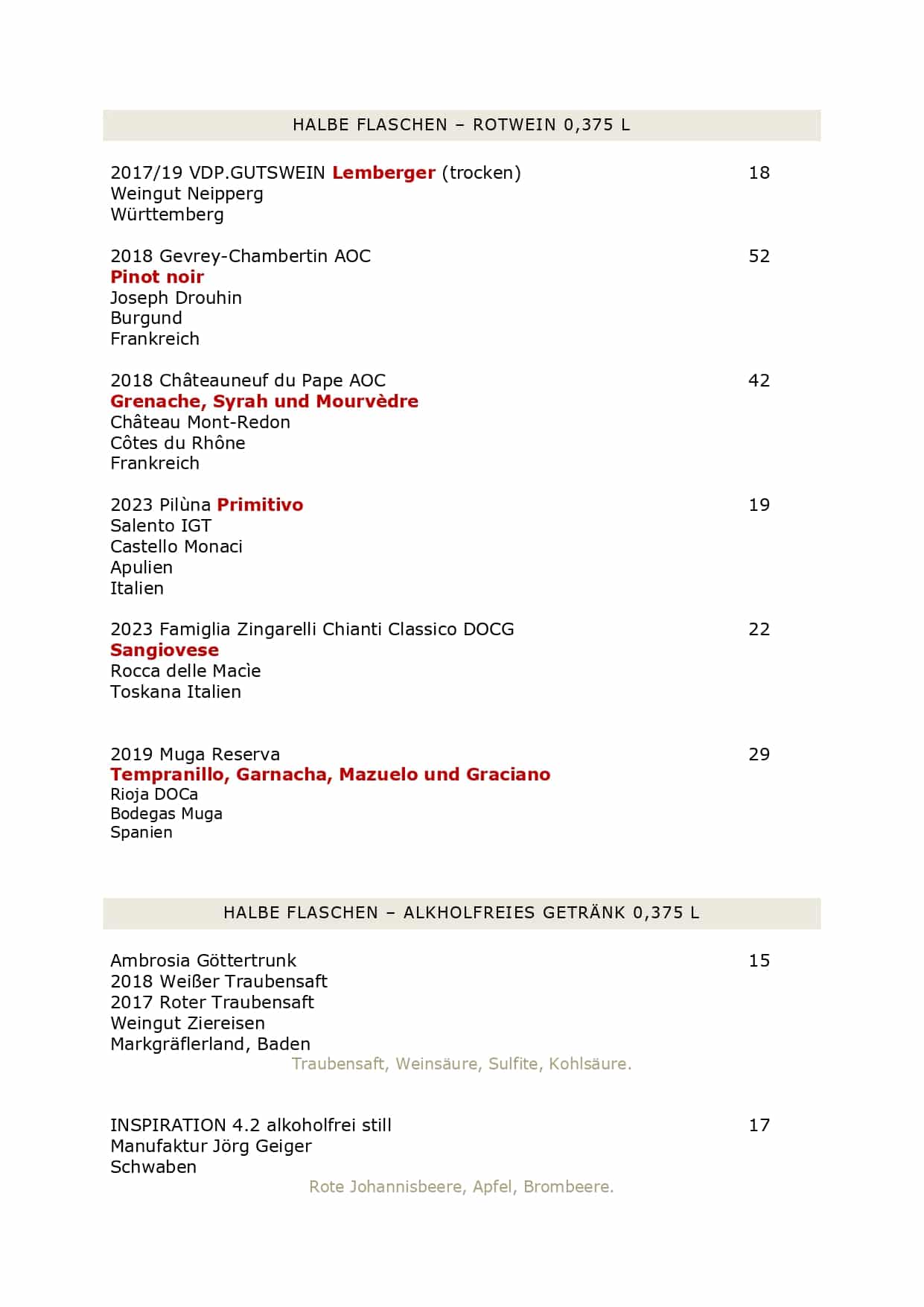 HALBE FLASCHEN – ROTWEIN 0,375 L

2017/19 VDP.GUTSWEIN Lemberger (trocken) 18
Weingut Neipperg
Württemberg

2018 Gevrey-Chambertin AOC 52
Pinot noir
Joseph Drouhin
Burgund
Frankreich

2018 Châteauneuf du Pape AOC 42
Grenache, Syrah und Mourvèdre
Château Mont-Redon
Côtes du Rhône
Frankreich

2023 Pilùna Primitivo 19
Salento IGT
Castello Monaci
Apulien
Italien

2023 Famiglia Zingarelli Chianti Classico DOCG 22
Sangiovese
Rocca delle Macìe
Toskana Italien

2019 Muga Reserva 29
Tempranillo, Garnacha, Mazuelo und Graciano
Rioja DOCa
Bodegas Muga
Spanien

HALBE FLASCHEN – ALKHOLFREIES GETRÄNK 0,375 L

Ambrosia Göttertrunk 15
2018 Weißer Traubensaft
2017 Roter Traubensaft
Weingut Ziereisen
Markgräflerland, Baden
Traubensaft, Weinsäure, Sulfite, Kohlsäure.

INSPIRATION 4.2 alkoholfrei still 17
Manufaktur Jörg Geiger
Schwaben
Rote Johannisbeere, Apfel, Brombeere.